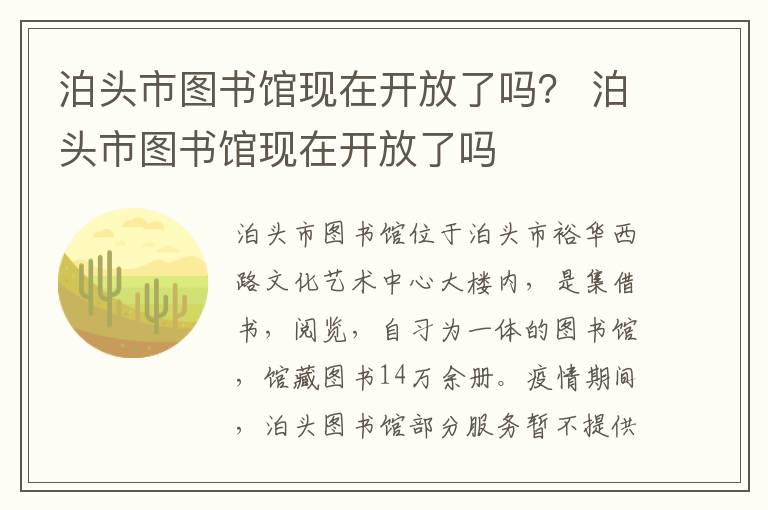 泊头市图书馆现在开放了吗？ 泊头市图书馆现在开放了吗

泊头市图书馆位于泊头市裕华西路文化艺术中心大楼内，是集借书，阅览，自习为一体的图书馆，馆藏图书14万余册。疫情期间，泊头图书馆部分服务暂不提供